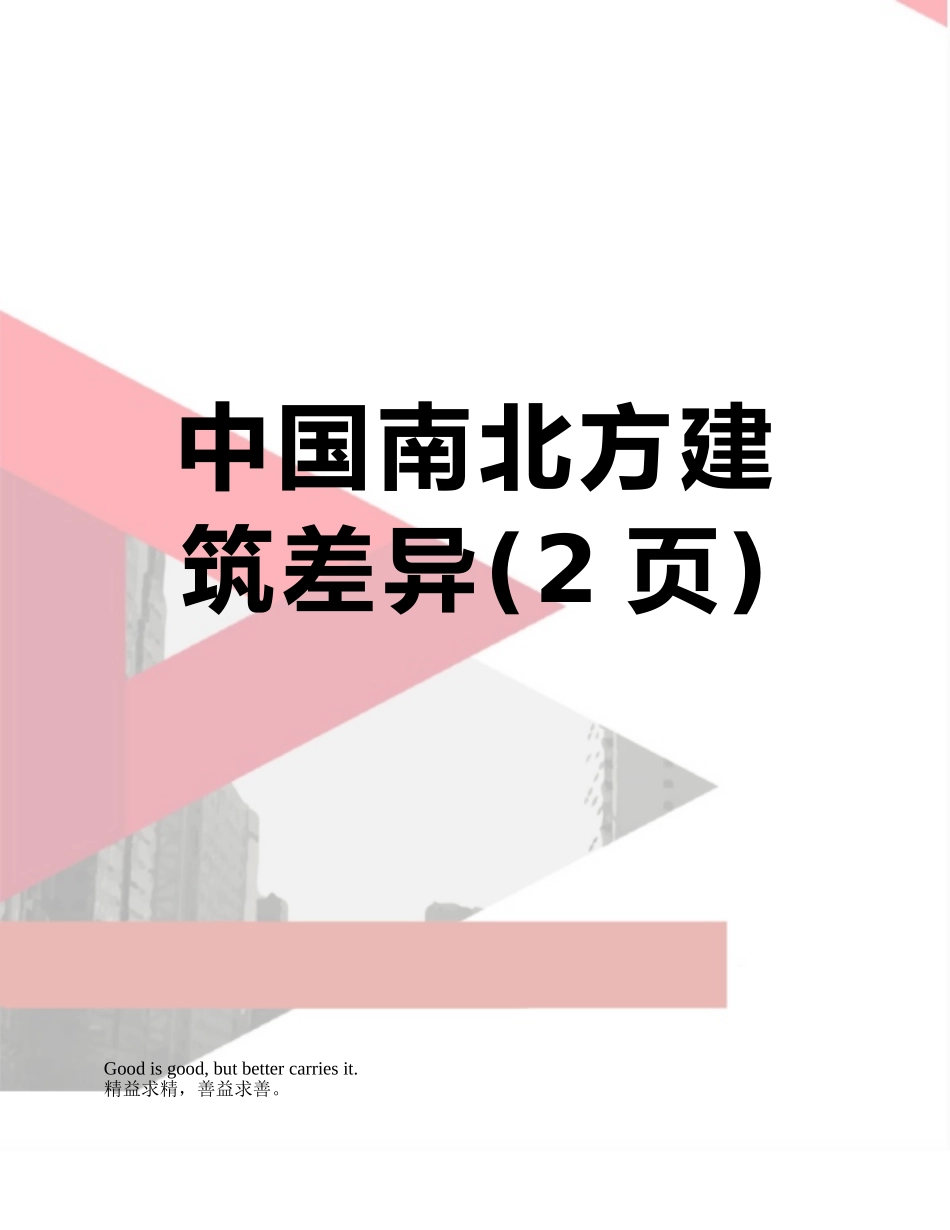 中国南北方建筑差异(2 页)

Good is good, but better carries it.
精益求精，善益求善。